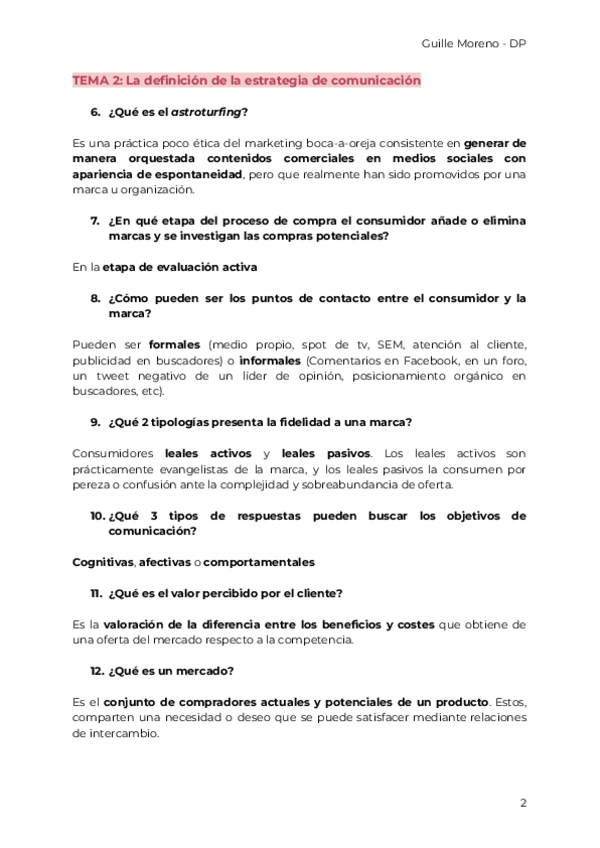 Guille Moreno - DP

TEMA 2: La definición de la estrategia de comunicación

6. ¿Qué es el astroturfing?

Es una práctica poco ética del marketing boca-a-oreja consistente en generar de manera orquestada contenidos comerciales en medios sociales con apariencia de espontaneidad, pero que realmente han sido promovidos por una marca u organización.

7. ¿En qué etapa del proceso de compra el consumidor añade o elimina marcas y se investigan las compras potenciales?

En la etapa de evaluación activa

8. ¿Cómo pueden ser los puntos de contacto entre el consumidor y la marca?

Pueden ser formales (medio propio, spot de tv, SEM, atención al cliente, publicidad en buscadores) o informales (Comentarios en Facebook, en un foro, un tweet negativo de un líder de opinión, posicionamiento orgánico en buscadores, etc).

9. ¿Qué 2 tipologías presenta la fidelidad a una marca?

Consumidores leales activos y leales pasivos. Los leales activos son prácticamente evangelistas de la marca, y los leales pasivos la consumen por pereza o confusión ante la complejidad y sobreabundancia de oferta.

10. ¿Qué 3 tipos de respuestas pueden buscar los objetivos de comunicación?

Cognitivas, afectivas o comportamentales

11. ¿Qué es el valor percibido por el cliente?

Es la valoración de la diferencia entre los beneficios y costes que obtiene de una oferta del mercado respecto a la competencia.

12. ¿Qué es un mercado?

Es el conjunto de compradores actuales y potenciales de un producto. Estos, comparten una necesidad o deseo que se puede satisfacer mediante relaciones de intercambio.

2